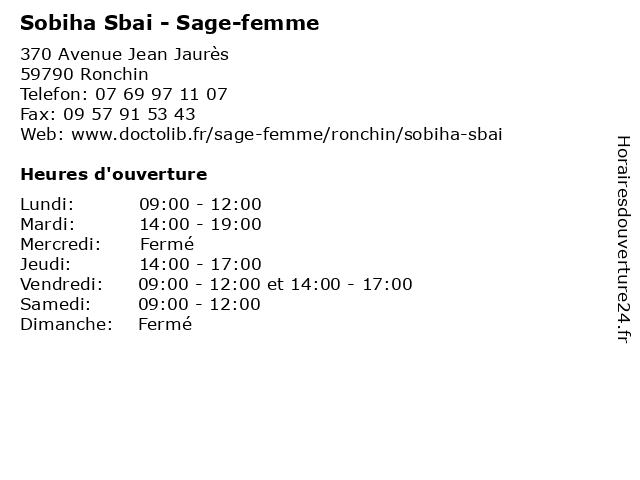 Sobiha Sbai - Sage-femme

370 Avenue Jean Jaurès
59790 Ronchin
Telefon: 07 69 97 11 07
Fax: 09 57 91 53 43
Web: www.doctolib.fr/sage-femme/ronchin/sobiha-sbai

Heures d'ouverture

Lundi: 09:00 - 12:00
Mardi: 14:00 - 19:00
Mercredi: Fermé
Jeudi: 14:00 - 17:00
Vendredi: 09:00 - 12:00 et 14:00 - 17:00
Samedi: 09:00 - 12:00
Dimanche: Fermé

Horairesdouverture24.fr